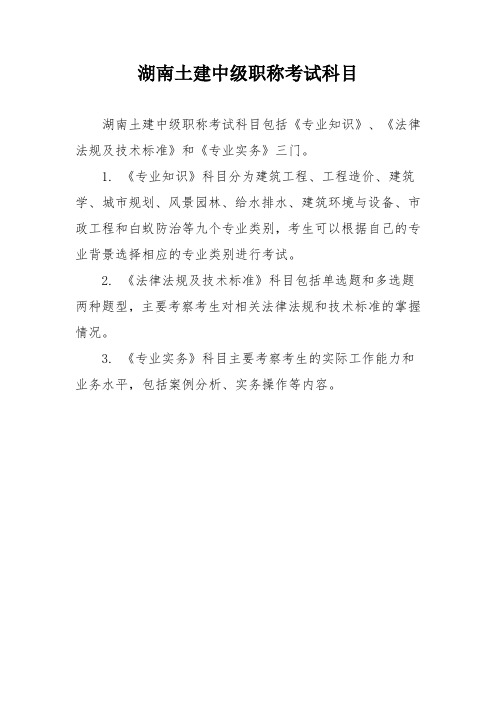 湖南土建中级职称考试科目

湖南土建中级职称考试科目包括《专业知识》、《法律法规及技术标准》和《专业实务》三门。

1. 《专业知识》科目分为建筑工程、工程造价、建筑学、城市规划、风景园林、给水排水、建筑环境与设备、市政工程和白蚁防治等九个专业类别，考生可以根据自己的专业背景选择相应的专业类别进行考试。

2. 《法律法规及技术标准》科目包括单选题和多选题两种题型，主要考察考生对相关法律法规和技术标准的掌握情况。

3. 《专业实务》科目主要考察考生的实际工作能力和业务水平，包括案例分析、实务操作等内容。